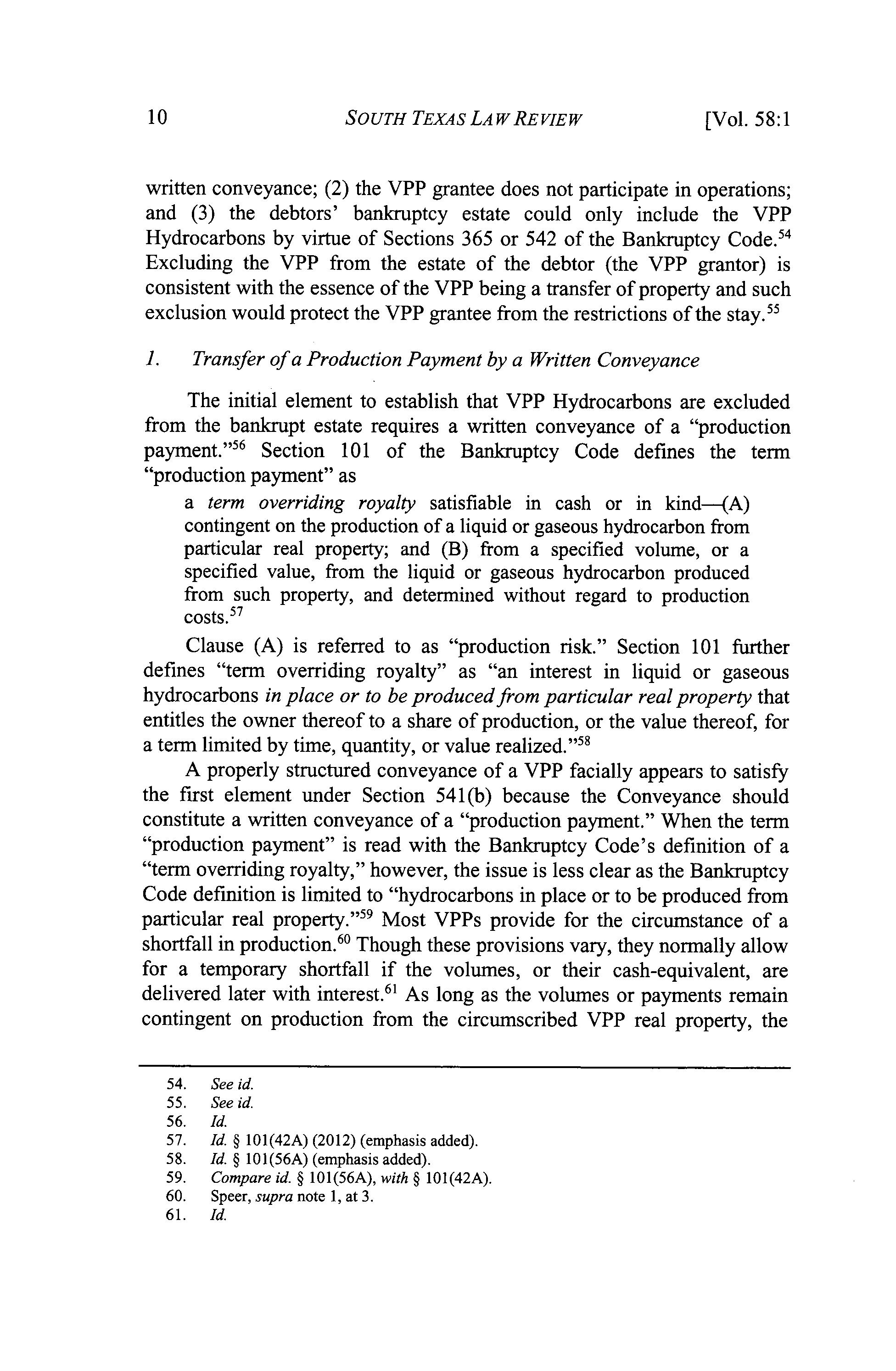 10 SOUTH TEXAS LAW REVIEW [Vol. 58:1

written conveyance; (2) the VPP grantee does not participate in operations; and (3) the debtors' bankruptcy estate could only include the VPP Hydrocarbons by virtue of Sections 365 or 542 of the Bankruptcy Code.$^{54}$ Excluding the VPP from the estate of the debtor (the VPP grantor) is consistent with the essence of the VPP being a transfer of property and such exclusion would protect the VPP grantee from the restrictions of the stay.$^{55}$

1. Transfer of a Production Payment by a Written Conveyance

The initial element to establish that VPP Hydrocarbons are excluded from the bankrupt estate requires a written conveyance of a "production payment."$^{56}$ Section 101 of the Bankruptcy Code defines the term "production payment" as

a term overriding royalty satisfiable in cash or in kind—(A) contingent on the production of a liquid or gaseous hydrocarbon from particular real property; and (B) from a specified volume, or a specified value, from the liquid or gaseous hydrocarbon produced from such property, and determined without regard to production costs.$^{57}$

Clause (A) is referred to as "production risk." Section 101 further defines "term overriding royalty" as "an interest in liquid or gaseous hydrocarbons in place or to be produced from particular real property that entitles the owner thereof to a share of production, or the value thereof, for a term limited by time, quantity, or value realized."$^{58}$

A properly structured conveyance of a VPP facially appears to satisfy the first element under Section 541(b) because the Conveyance should constitute a written conveyance of a "production payment." When the term "production payment" is read with the Bankruptcy Code's definition of a "term overriding royalty," however, the issue is less clear as the Bankruptcy Code definition is limited to "hydrocarbons in place or to be produced from particular real property."$^{59}$ Most VPPs provide for the circumstance of a shortfall in production.$^{60}$ Though these provisions vary, they normally allow for a temporary shortfall if the volumes, or their cash-equivalent, are delivered later with interest.$^{61}$ As long as the volumes or payments remain contingent on production from the circumscribed VPP real property, the

54. See id.
55. See id.
56. Id.
57. Id. § 101(42A) (2012) (emphasis added).
58. Id. § 101(56A) (emphasis added).
59. Compare id. § 101(56A), with § 101(42A).
60. Speer, supra note 1, at 3.
61. Id.